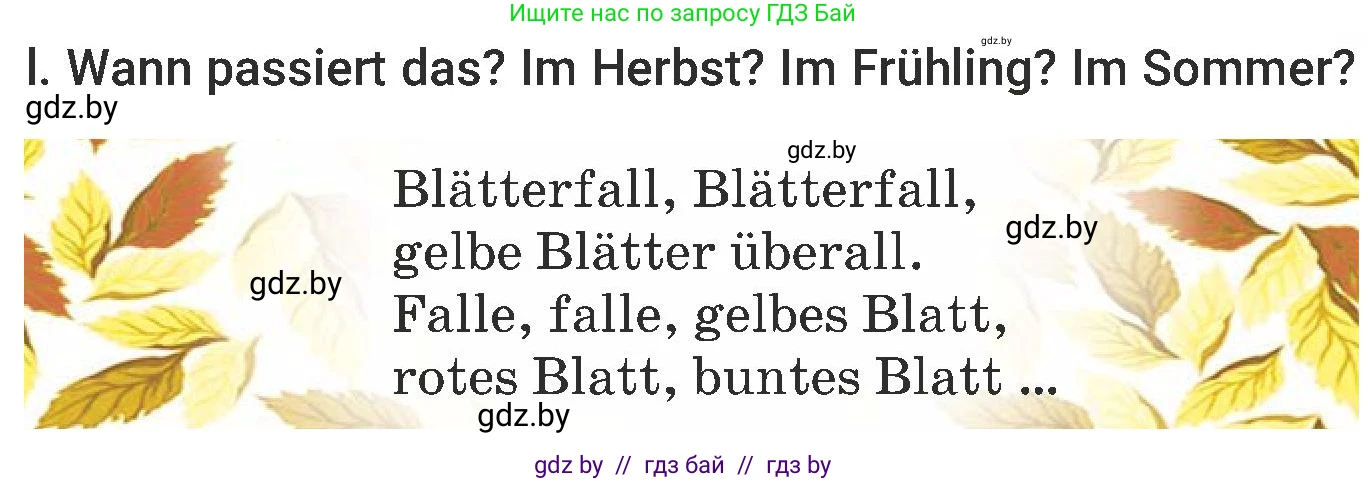 Ищите нас по запросу ГДЗ Бай

gdz.by

I. Wann passiert das? Im Herbst? Im Frühling? Im Sommer?

gdz.by

gdz.by

Blätterfall, Blätterfall,
gelbe Blätter überall.
Falle, falle, gelbes Blatt,
rotes Blatt, buntes Blatt ...

gdz.by

gdz.by

gdz.by

gdz by // гдз бай // гдз by